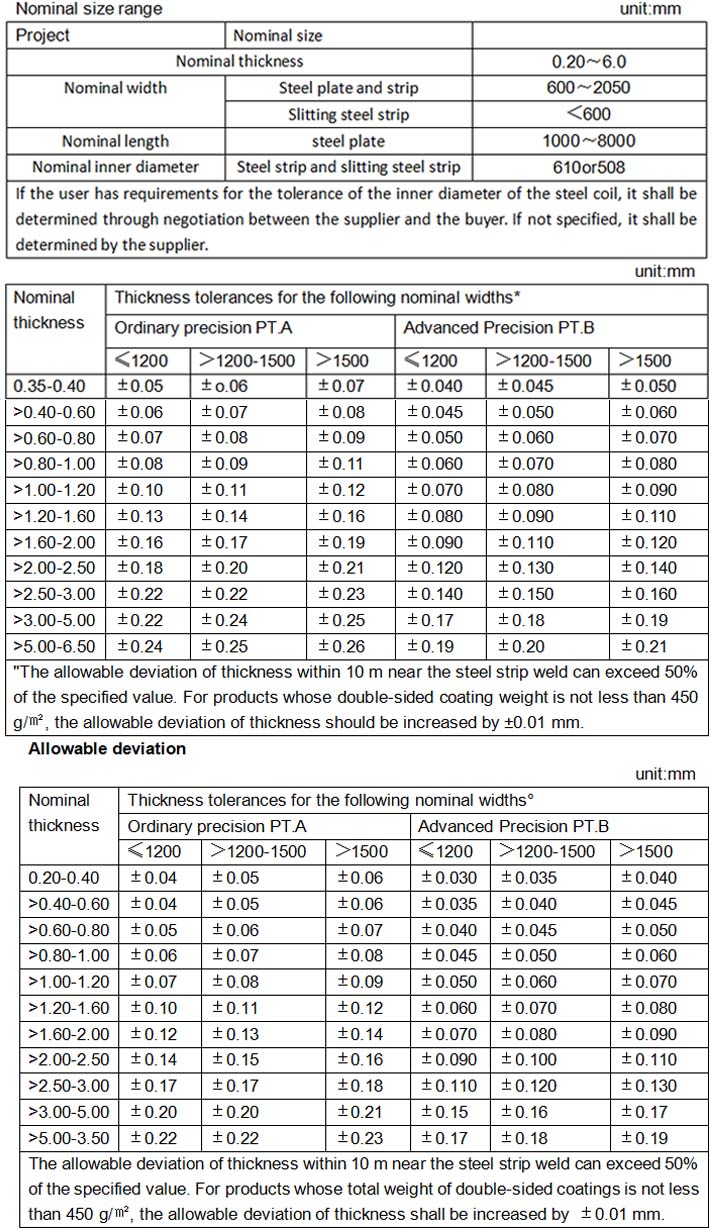 Nominal size range unit:mm

| Project | Nominal size | |
|---|---|---|
| Nominal thickness | | 0.20～6.0 |
| Nominal width | Steel plate and strip | 600～2050 |
| | Slitting steel strip | ＜600 |
| Nominal length | steel plate | 1000～8000 |
| Nominal inner diameter | Steel strip and slitting steel strip | 610or508 |

If the user has requirements for the tolerance of the inner diameter of the steel coil, it shall be determined through negotiation between the supplier and the buyer. If not specified, it shall be determined by the supplier.

unit:mm

| Nominal thickness | Thickness tolerances for the following nominal widths* | | | | | |
|---|---|---|---|---|---|---|
| | Ordinary precision PT.A | | | Advanced Precision PT.B | | |
| | ≤1200 | ＞1200-1500 | ＞1500 | ≤1200 | ＞1200-1500 | ＞1500 |
| 0.35-0.40 | ±0.05 | ±o.06 | ±0.07 | ±0.040 | ±0.045 | ±0.050 |
| >0.40-0.60 | ±0.06 | ±0.07 | ±0.08 | ±0.045 | ±0.050 | ±0.060 |
| >0.60-0.80 | ±0.07 | ±0.08 | ±0.09 | ±0.050 | ±0.060 | ±0.070 |
| >0.80-1.00 | ±0.08 | ±0.09 | ±0.11 | ±0.060 | ±0.070 | ±0.080 |
| >1.00-1.20 | ±0.10 | ±0.11 | ±0.12 | ±0.070 | ±0.080 | ±0.090 |
| >1.20-1.60 | ±0.13 | ±0.14 | ±0.16 | ±0.080 | ±0.090 | ±0.110 |
| >1.60-2.00 | ±0.16 | ±0.17 | ±0.19 | ±0.090 | ±0.110 | ±0.120 |
| >2.00-2.50 | ±0.18 | ±0.20 | ±0.21 | ±0.120 | ±0.130 | ±0.140 |
| >2.50-3.00 | ±0.22 | ±0.22 | ±0.23 | ±0.140 | ±0.150 | ±0.160 |
| >3.00-5.00 | ±0.22 | ±0.24 | ±0.25 | ±0.17 | ±0.18 | ±0.19 |
| >5.00-6.50 | ±0.24 | ±0.25 | ±0.26 | ±0.19 | ±0.20 | ±0.21 |

"The allowable deviation of thickness within 10 m near the steel strip weld can exceed 50% of the specified value. For products whose double-sided coating weight is not less than 450 g/㎡, the allowable deviation of thickness should be increased by ±0.01 mm.

Allowable deviation

unit:mm

| Nominal thickness | Thickness tolerances for the following nominal widths° | | | | | |
|---|---|---|---|---|---|---|
| | Ordinary precision PT.A | | | Advanced Precision PT.B | | |
| | ≤1200 | ＞1200-1500 | ＞1500 | ≤1200 | ＞1200-1500 | ＞1500 |
| 0.20-0.40 | ±0.04 | ±0.05 | ±0.06 | ±0.030 | ±0.035 | ±0.040 |
| >0.40-0.60 | ±0.04 | ±0.05 | ±0.06 | ±0.035 | ±0.040 | ±0.045 |
| >0.60-0.80 | ±0.05 | ±0.06 | ±0.07 | ±0.040 | ±0.045 | ±0.050 |
| >0.80-1.00 | ±0.06 | ±0.07 | ±0.08 | ±0.045 | ±0.050 | ±0.060 |
| >1.00-1.20 | ±0.07 | ±0.08 | ±0.09 | ±0.050 | ±0.060 | ±0.070 |
| >1.20-1.60 | ±0.10 | ±0.11 | ±0.12 | ±0.060 | ±0.070 | ±0.080 |
| >1.60-2.00 | ±0.12 | ±0.13 | ±0.14 | ±0.070 | ±0.080 | ±0.090 |
| >2.00-2.50 | ±0.14 | ±0.15 | ±0.16 | ±0.090 | ±0.100 | ±0.110 |
| >2.50-3.00 | ±0.17 | ±0.17 | ±0.18 | ±0.110 | ±0.120 | ±0.130 |
| >3.00-5.00 | ±0.20 | ±0.20 | ±0.21 | ±0.15 | ±0.16 | ±0.17 |
| >5.00-3.50 | ±0.22 | ±0.22 | ±0.23 | ±0.17 | ±0.18 | ±0.19 |

The allowable deviation of thickness within 10 m near the steel strip weld can exceed 50% of the specified value. For products whose total weight of double-sided coatings is not less than 450 g/㎡, the allowable deviation of thickness shall be increased by ±0.01 mm.